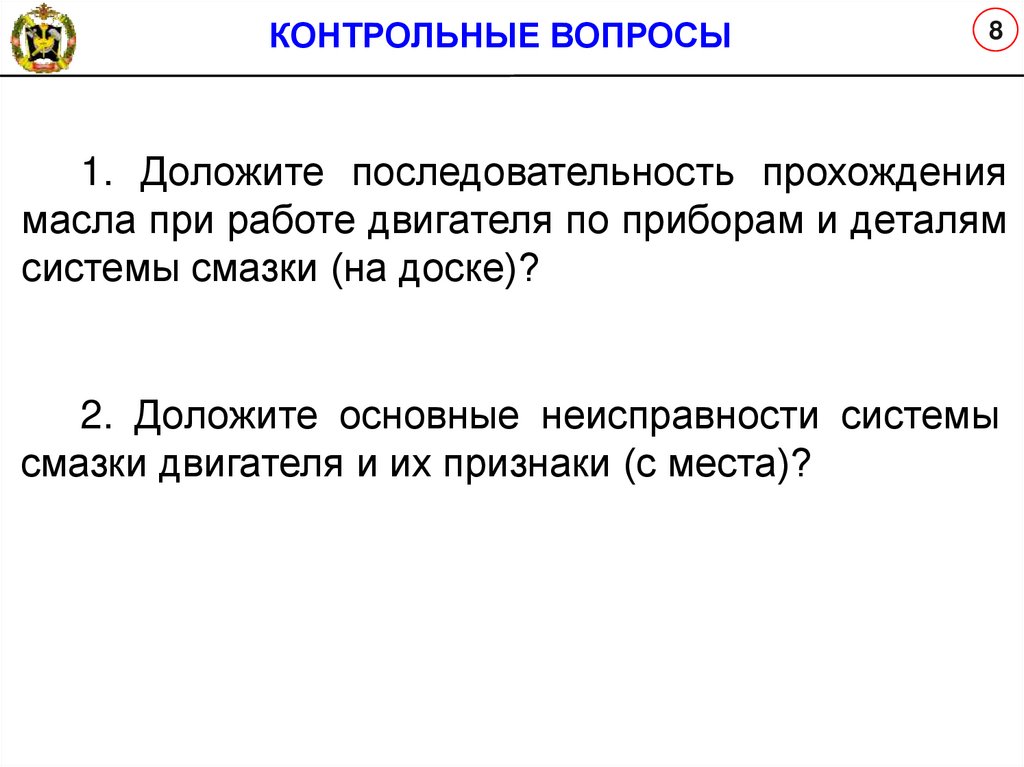 КОНТРОЛЬНЫЕ ВОПРОСЫ

8

1. Доложите последовательность прохождения масла при работе двигателя по приборам и деталям системы смазки (на доске)?

2. Доложите основные неисправности системы смазки двигателя и их признаки (с места)?